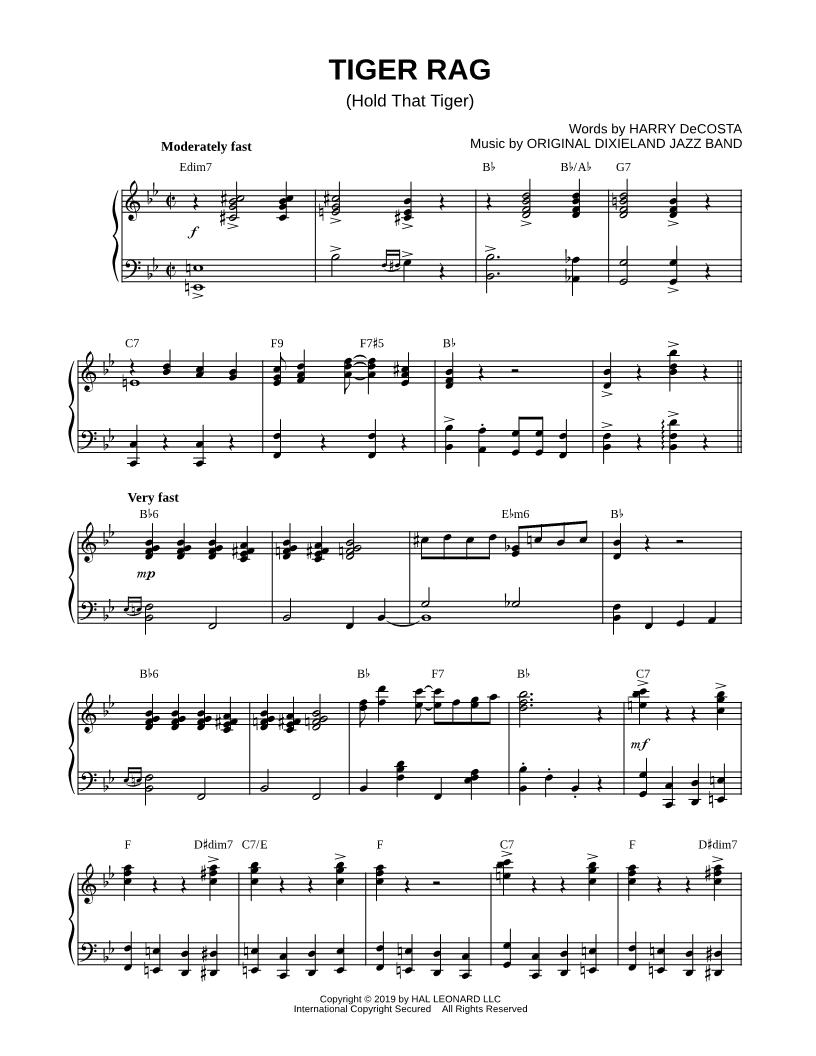 TIGER RAG
(Hold That Tiger)

Words by HARRY DeCOSTA
Music by ORIGINAL DIXIELAND JAZZ BAND

Moderately fast

Edim7 B♭ B♭/A♭ G7

f

C7 F9 F7♯5 B♭

Very fast

B♭6 E♭m6 B♭

mp

B♭6 B♭ F7 B♭ C7

mf

F D♯dim7 C7/E F C7 F D♯dim7

Copyright © 2019 by HAL LEONARD LLC
International Copyright Secured All Rights Reserved